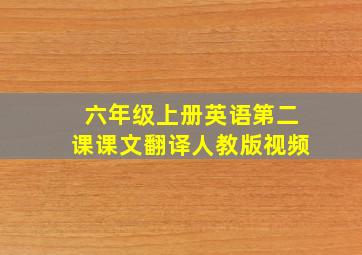 六年级上册英语第二课课文翻译人教版视频